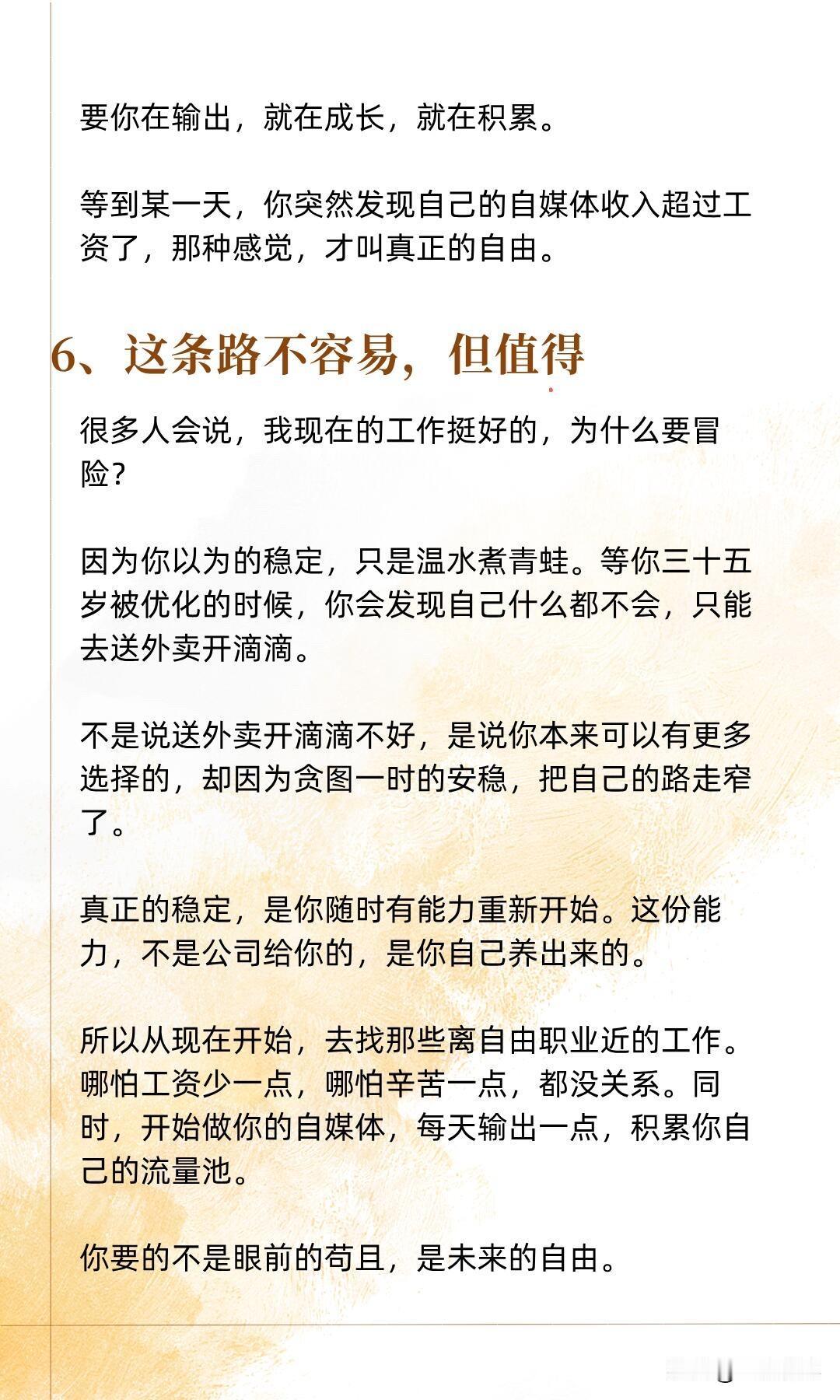 要你在输出，就在成长，就在积累。

等到某一天，你突然发现自己的自媒体收入超过工资了，那种感觉，才叫真正的自由。

6、这条路不容易，但值得

很多人会说，我现在的工作挺好的，为什么要冒险？

因为你以为的稳定，只是温水煮青蛙。等你三十五岁被优化的时候，你会发现自己什么都不会，只能去送外卖开滴滴。

不是说送外卖开滴滴不好，是说你本来可以有更多选择的，却因为贪图一时的安稳，把自己的路走窄了。

真正的稳定，是你随时有能力重新开始。这份能力，不是公司给你的，是你自己养出来的。

所以从现在开始，去找那些离自由职业近的工作。哪怕工资少一点，哪怕辛苦一点，都没关系。同时，开始做你的自媒体，每天输出一点，积累你自己的流量池。

你要的不是眼前的苟且，是未来的自由。